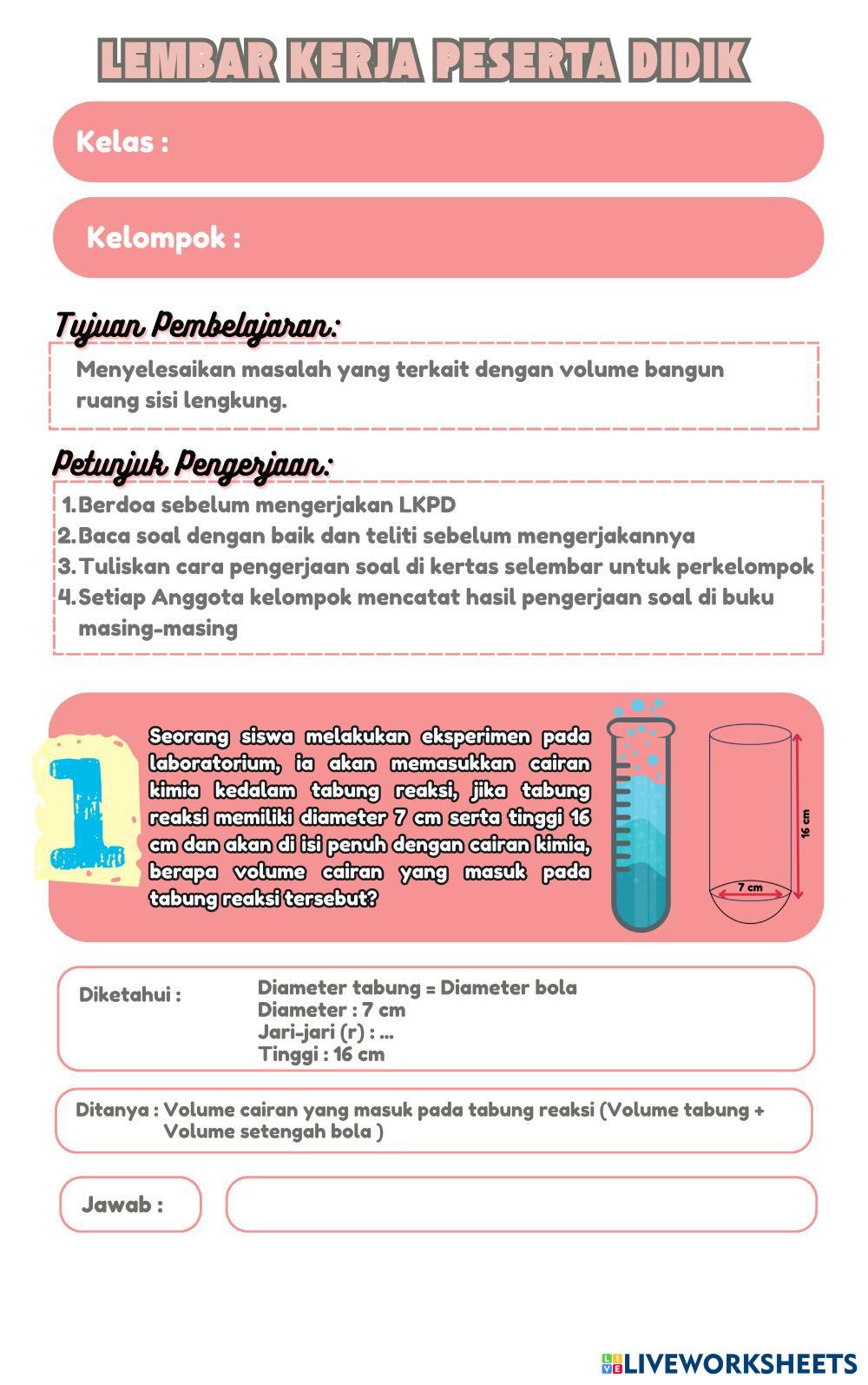 LEMBAR KERJA PESERTA DIDIK

Kelas :

Kelompok :

Tujuan Pembelajaran:

Menyelesaikan masalah yang terkait dengan volume bangun ruang sisi lengkung.

Petunjuk Pengerjaan:

1. Berdoa sebelum mengerjakan LKPD
2. Baca soal dengan baik dan teliti sebelum mengerjakannya
3. Tuliskan cara pengerjaan soal di kertas selembar untuk perkelompok
4. Setiap Anggota kelompok mencatat hasil pengerjaan soal di buku masing-masing

1

Seorang siswa melakukan eksperimen pada laboratorium, ia akan memasukkan cairan kimia kedalam tabung reaksi, jika tabung reaksi memiliki diameter 7 cm serta tinggi 16 cm dan akan di isi penuh dengan cairan kimia, berapa volume cairan yang masuk pada tabung reaksi tersebut?

16 cm

7 cm

Diketahui : Diameter tabung = Diameter bola
Diameter : 7 cm
Jari-jari (r) : ...
Tinggi : 16 cm

Ditanya : Volume cairan yang masuk pada tabung reaksi (Volume tabung + Volume setengah bola )

Jawab :

LIVEWORKSHEETS